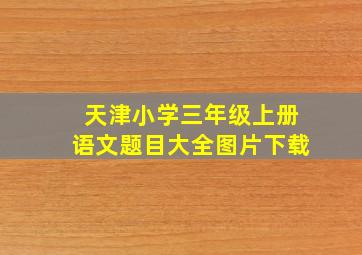 天津小学三年级上册
语文题目大全图片下载